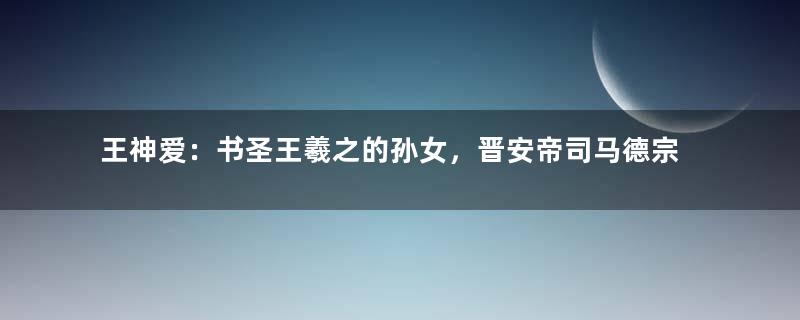 王神爱：书圣王羲之的孙女，晋安帝司马德宗